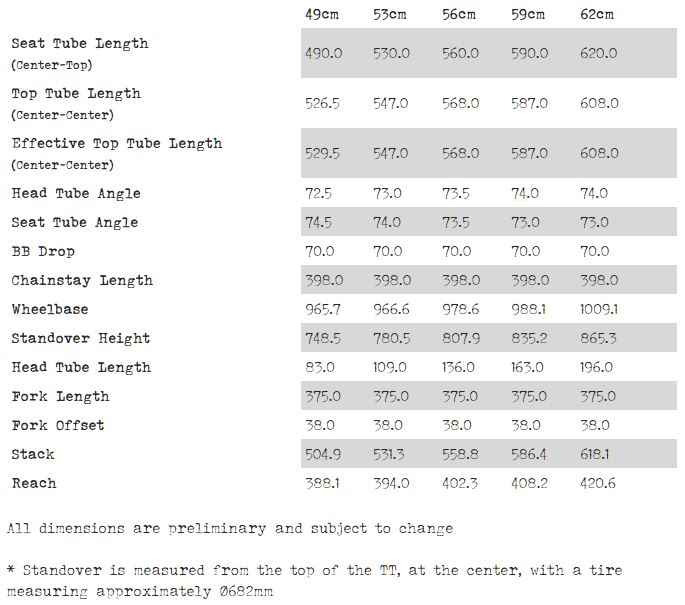 |  | 49cm | 53cm | 56cm | 59cm | 62cm |
|---|---|---|---|---|---|
| Seat Tube Length (Center-Top) | 490.0 | 530.0 | 560.0 | 590.0 | 620.0 |
| Top Tube Length (Center-Center) | 526.5 | 547.0 | 568.0 | 587.0 | 608.0 |
| Effective Top Tube Length (Center-Center) | 529.5 | 547.0 | 568.0 | 587.0 | 608.0 |
| Head Tube Angle | 72.5 | 73.0 | 73.5 | 74.0 | 74.0 |
| Seat Tube Angle | 74.5 | 74.0 | 73.5 | 73.0 | 73.0 |
| BB Drop | 70.0 | 70.0 | 70.0 | 70.0 | 70.0 |
| Chainstay Length | 398.0 | 398.0 | 398.0 | 398.0 | 398.0 |
| Wheelbase | 965.7 | 966.6 | 978.6 | 988.1 | 1009.1 |
| Standover Height | 748.5 | 780.5 | 807.9 | 835.2 | 865.3 |
| Head Tube Length | 83.0 | 109.0 | 136.0 | 163.0 | 196.0 |
| Fork Length | 375.0 | 375.0 | 375.0 | 375.0 | 375.0 |
| Fork Offset | 38.0 | 38.0 | 38.0 | 38.0 | 38.0 |
| Stack | 504.9 | 531.3 | 558.8 | 586.4 | 618.1 |
| Reach | 388.1 | 394.0 | 402.3 | 408.2 | 420.6 |

All dimensions are preliminary and subject to change

* Standover is measured from the top of the TT, at the center, with a tire measuring approximately Ø682mm